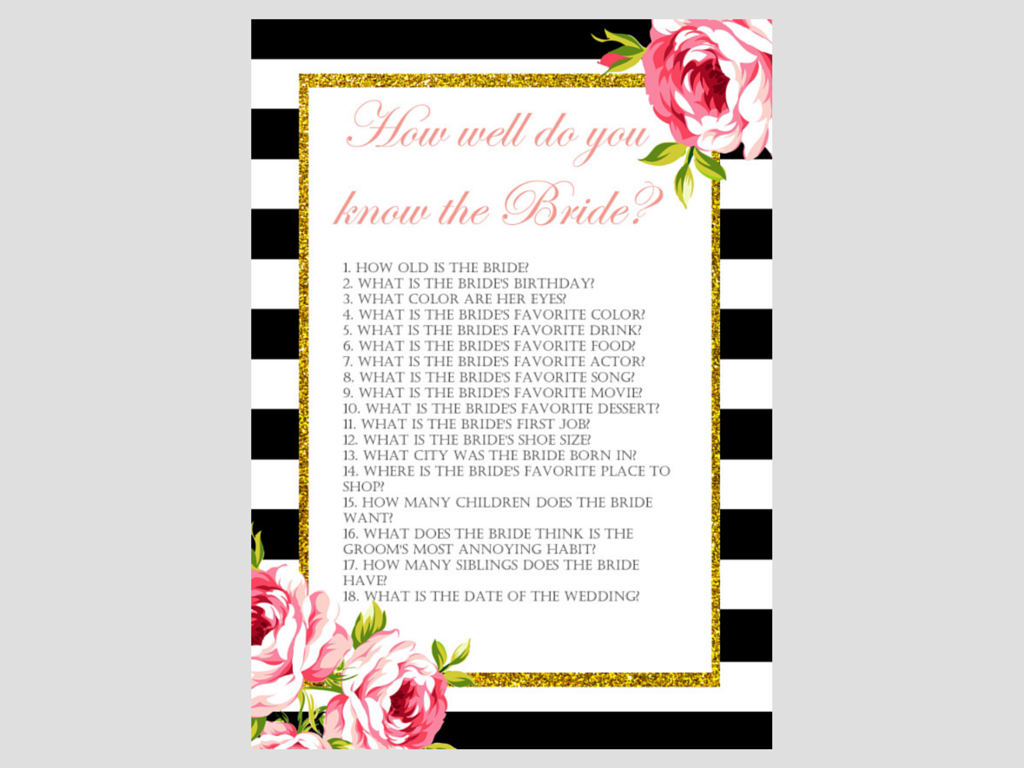 How well do you know the Bride?

1. HOW OLD IS THE BRIDE?
2. WHAT IS THE BRIDE'S BIRTHDAY?
3. WHAT COLOR ARE HER EYES?
4. WHAT IS THE BRIDE'S FAVORITE COLOR?
5. WHAT IS THE BRIDE'S FAVORITE DRINK?
6. WHAT IS THE BRIDE'S FAVORITE FOOD?
7. WHAT IS THE BRIDE'S FAVORITE ACTOR?
8. WHAT IS THE BRIDE'S FAVORITE SONG?
9. WHAT IS THE BRIDE'S FAVORITE MOVIE?
10. WHAT IS THE BRIDE'S FAVORITE DESSERT?
11. WHAT IS THE BRIDE'S FIRST JOB?
12. WHAT IS THE BRIDE'S SHOE SIZE?
13. WHAT CITY WAS THE BRIDE BORN IN?
14. WHERE IS THE BRIDE'S FAVORITE PLACE TO SHOP?
15. HOW MANY CHILDREN DOES THE BRIDE WANT?
16. WHAT DOES THE BRIDE THINK IS THE GROOM'S MOST ANNOYING HABIT?
17. HOW MANY SIBLINGS DOES THE BRIDE HAVE?
18. WHAT IS THE DATE OF THE WEDDING?